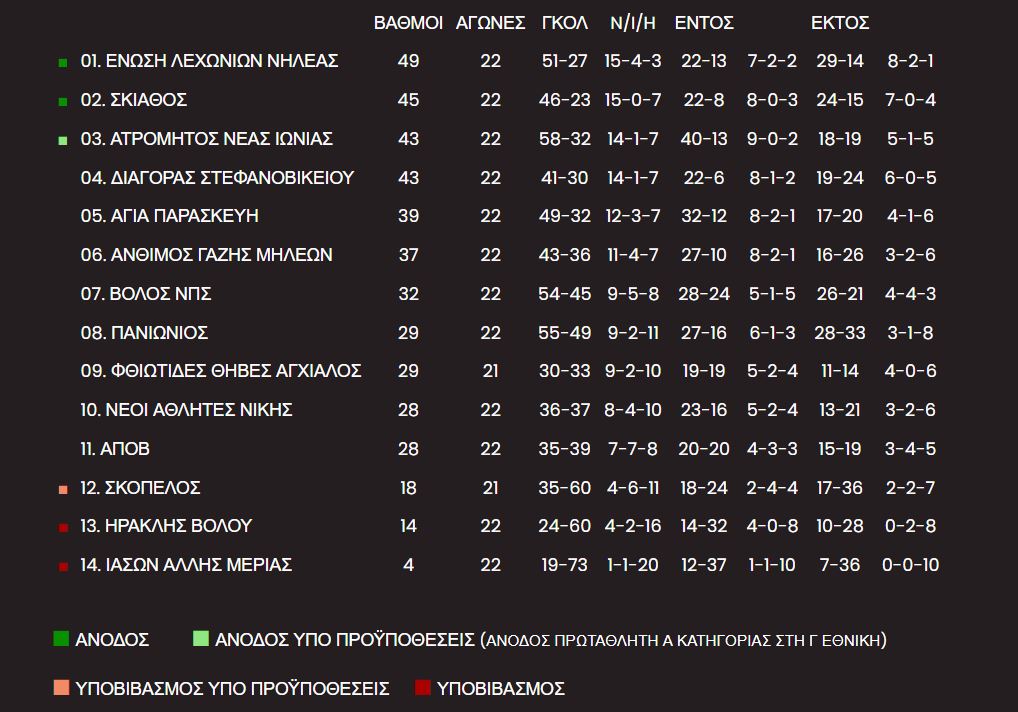 |  | ΒΑΘΜΟΙ | ΑΓΩΝΕΣ | ΓΚΟΛ | Ν/Ι/Η | ΕΝΤΟΣ |  | ΕΚΤΟΣ |  |
|---|---|---|---|---|---|---|---|---|
| 01. ΕΝΩΣΗ ΛΕΧΩΝΙΩΝ ΝΗΛΕΑΣ | 49 | 22 | 51-27 | 15-4-3 | 22-13 | 7-2-2 | 29-14 | 8-2-1 |
| 02. ΣΚΙΑΘΟΣ | 45 | 22 | 46-23 | 15-0-7 | 22-8 | 8-0-3 | 24-15 | 7-0-4 |
| 03. ΑΤΡΟΜΗΤΟΣ ΝΕΑΣ ΙΩΝΙΑΣ | 43 | 22 | 58-32 | 14-1-7 | 40-13 | 9-0-2 | 18-19 | 5-1-5 |
| 04. ΔΙΑΓΟΡΑΣ ΣΤΕΦΑΝΟΒΙΚΕΙΟΥ | 43 | 22 | 41-30 | 14-1-7 | 22-6 | 8-1-2 | 19-24 | 6-0-5 |
| 05. ΑΓΙΑ ΠΑΡΑΣΚΕΥΗ | 39 | 22 | 49-32 | 12-3-7 | 32-12 | 8-2-1 | 17-20 | 4-1-6 |
| 06. ΑΝΘΙΜΟΣ ΓΑΖΗΣ ΜΗΛΕΩΝ | 37 | 22 | 43-36 | 11-4-7 | 27-10 | 8-2-1 | 16-26 | 3-2-6 |
| 07. ΒΟΛΟΣ ΝΠΣ | 32 | 22 | 54-45 | 9-5-8 | 28-24 | 5-1-5 | 26-21 | 4-4-3 |
| 08. ΠΑΝΙΩΝΙΟΣ | 29 | 22 | 55-49 | 9-2-11 | 27-16 | 6-1-3 | 28-33 | 3-1-8 |
| 09. ΦΘΙΩΤΙΔΕΣ ΘΗΒΕΣ ΑΓΧΙΑΛΟΣ | 29 | 21 | 30-33 | 9-2-10 | 19-19 | 5-2-4 | 11-14 | 4-0-6 |
| 10. ΝΕΟΙ ΑΘΛΗΤΕΣ ΝΙΚΗΣ | 28 | 22 | 36-37 | 8-4-10 | 23-16 | 5-2-4 | 13-21 | 3-2-6 |
| 11. ΑΠΟΒ | 28 | 22 | 35-39 | 7-7-8 | 20-20 | 4-3-3 | 15-19 | 3-4-5 |
| 12. ΣΚΟΠΕΛΟΣ | 18 | 21 | 35-60 | 4-6-11 | 18-24 | 2-4-4 | 17-36 | 2-2-7 |
| 13. ΗΡΑΚΛΗΣ ΒΟΛΟΥ | 14 | 22 | 24-60 | 4-2-16 | 14-32 | 4-0-8 | 10-28 | 0-2-8 |
| 14. ΙΑΣΩΝ ΑΛΛΗΣ ΜΕΡΙΑΣ | 4 | 22 | 19-73 | 1-1-20 | 12-37 | 1-1-10 | 7-36 | 0-0-10 |

ΑΝΟΔΟΣ ΑΝΟΔΟΣ ΥΠΟ ΠΡΟΫΠΟΘΕΣΕΙΣ (ΑΝΟΔΟΣ ΠΡΩΤΑΘΛΗΤΗ Α ΚΑΤΗΓΟΡΙΑΣ ΣΤΗ Γ ΕΘΝΙΚΗ)

ΥΠΟΒΙΒΑΣΜΟΣ ΥΠΟ ΠΡΟΫΠΟΘΕΣΕΙΣ ΥΠΟΒΙΒΑΣΜΟΣ